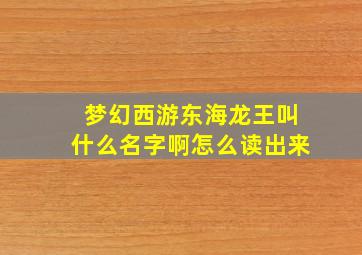 梦幻西游东海龙王叫什么名字啊怎么读出来